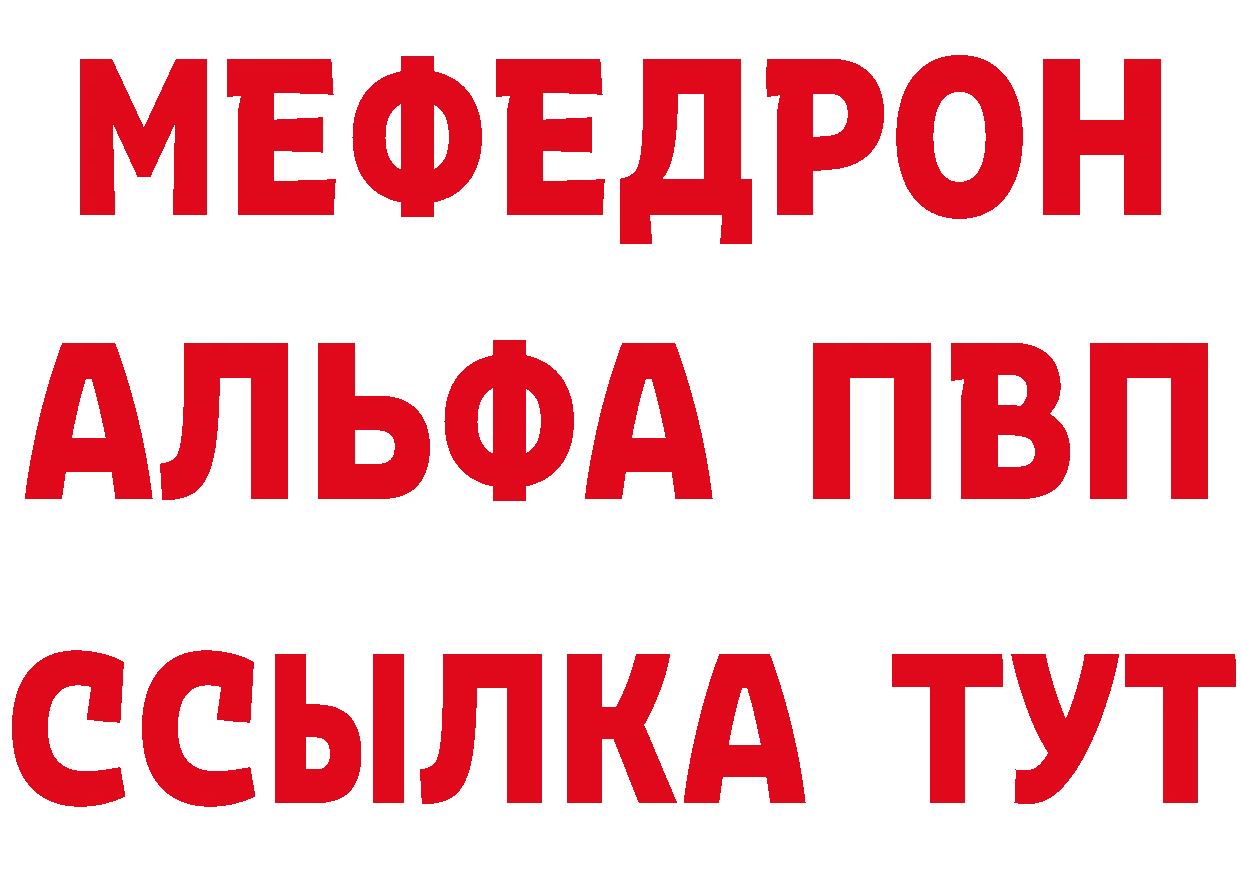 МЕФЕДРОН
АЛЬФА ПВП
ССЫЛКА ТУТ